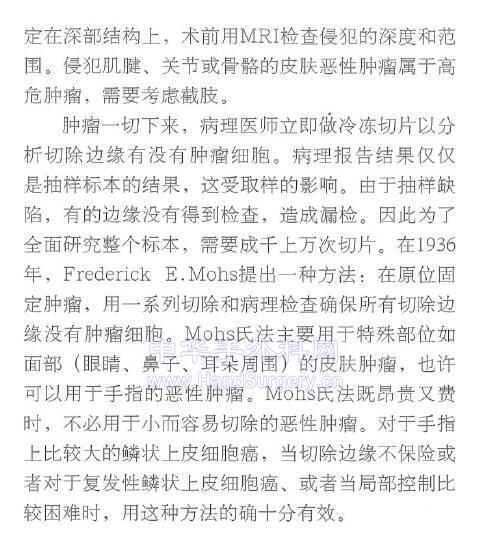 定在深部结构上，术前用MRI检查侵犯的深度和范围。侵犯肌腱、关节或骨骼的皮肤恶性肿瘤属于高危肿瘤，需要考虑截肢。

肿瘤一切下来，病理医师立即做冷冻切片以分析切除边缘有没有肿瘤细胞。病理报告结果仅仅是抽样标本的结果，这受取样的影响。由于抽样缺陷，有的边缘没有得到检查，造成漏检。因此为了全面研究整个标本，需要成千上万次切片。在1936年，Frederick E.Mohs提出一种方法：在原位固定肿瘤，用一系列切除和病理检查确保所有切除边缘没有肿瘤细胞。Mohs氏法主要用于特殊部位如面部（眼睛、鼻子、耳朵周围）的皮肤肿瘤，也许可以用于手指的恶性肿瘤。Mohs氏法既昂贵又费时，不必用于小而容易切除的恶性肿瘤。对于手指上比较大的鳞状上皮细胞癌，当切除边缘不保险或者对于复发性鳞状上皮细胞癌、或者当局部控制比较困难时，用这种方法的确十分有效。

中华手外科网
www.HandSurgery.cn